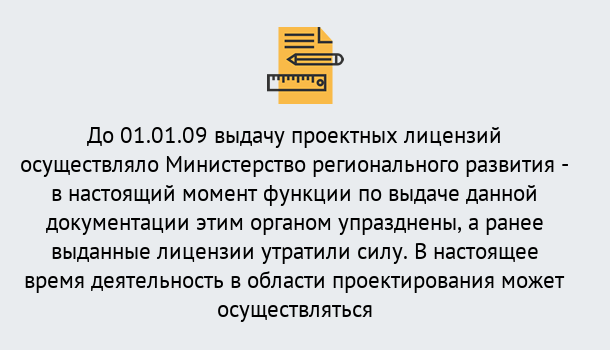 До 01.01.09 выдачу проектных лицензий осуществляло Министерство регионального развития - в настоящий момент функции по выдаче данной документации этим органом упразднены, а ранее выданные лицензии утратили силу. В настоящее время деятельность в области проектирования может осуществляться